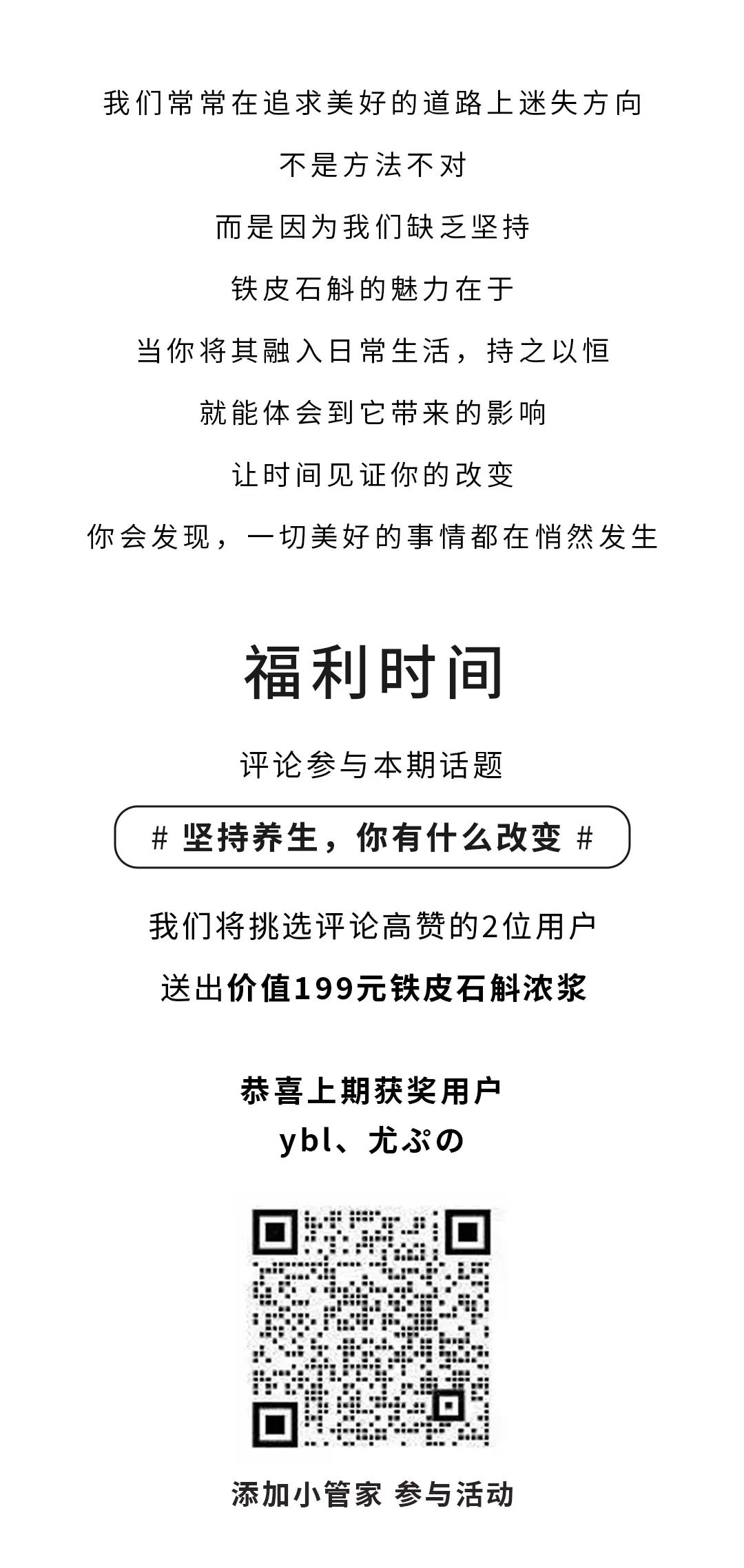 我们常常在追求美好的道路上迷失方向

不是方法不对

而是因为我们缺乏坚持

铁皮石斛的魅力在于

当你将其融入日常生活，持之以恒

就能体会到它带来的影响

让时间见证你的改变

你会发现，一切美好的事情都在悄然发生

福利时间

评论参与本期话题

# 坚持养生，你有什么改变 #

我们将挑选评论高赞的2位用户

送出价值199元铁皮石斛浓浆

恭喜上期获奖用户

ybl、尤ぷの

添加小管家 参与活动